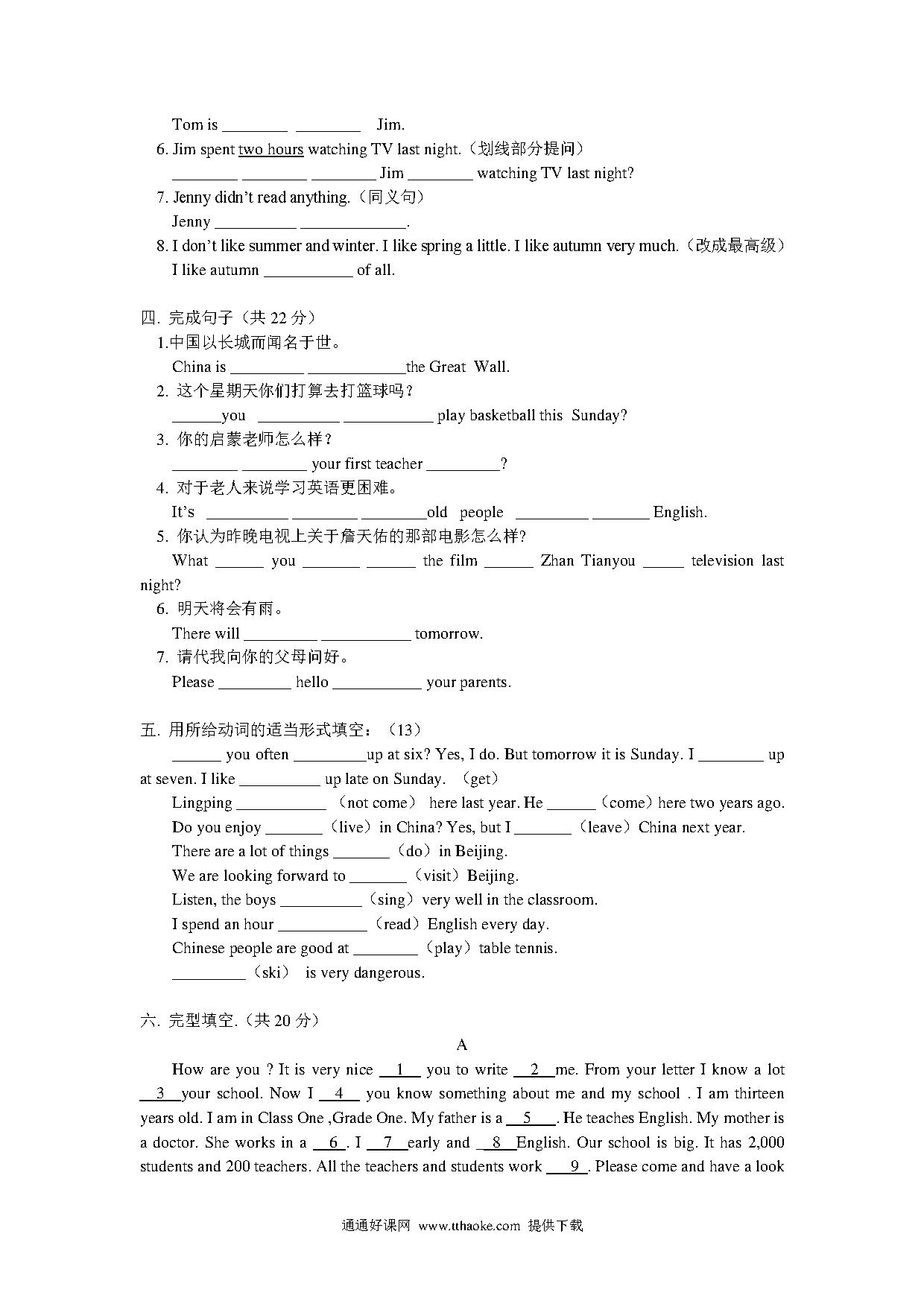 Tom is ________ ________ Jim.

6. Jim spent two hours watching TV last night.（划线部分提问）

________ ________ ________ Jim ________ watching TV last night?

7. Jenny didn't read anything.（同义句）

Jenny __________ _____________.

8. I don't like summer and winter. I like spring a little. I like autumn very much.（改成最高级）

I like autumn ___________ of all.

四. 完成句子（共 22 分）

1.中国以长城而闻名于世。

China is _________ ____________the Great Wall.

2. 这个星期天你们打算去打篮球吗？

______you __________ ___________ play basketball this Sunday?

3. 你的启蒙老师怎么样？

________ ________ your first teacher _________?

4. 对于老人来说学习英语更困难。

It's __________ ________ ________old people _________ _______ English.

5. 你认为昨晚电视上关于詹天佑的那部电影怎么样?

What ______ you _______ ______ the film ______ Zhan Tianyou _____ television last night?

6. 明天将会有雨。

There will _________ ___________ tomorrow.

7. 请代我向你的父母问好。

Please _________ hello ___________ your parents.

五. 用所给动词的适当形式填空：（13）

______ you often _________up at six? Yes, I do. But tomorrow it is Sunday. I ________ up at seven. I like __________ up late on Sunday. （get）

Lingping ___________ （not come） here last year. He ______（come）here two years ago.

Do you enjoy _______（live）in China? Yes, but I _______（leave）China next year.

There are a lot of things _______（do）in Beijing.

We are looking forward to _______（visit）Beijing.

Listen, the boys __________（sing）very well in the classroom.

I spend an hour ___________（read）English every day.

Chinese people are good at ________（play）table tennis.

_________（ski） is very dangerous.

六. 完型填空.（共 20 分）

A

How are you ? It is very nice __1__ you to write __2__me. From your letter I know a lot __3__your school. Now I __4__ you know something about me and my school . I am thirteen years old. I am in Class One ,Grade One. My father is a __5__. He teaches English. My mother is a doctor. She works in a __6__. I __7__early and __8__English. Our school is big. It has 2,000 students and 200 teachers. All the teachers and students work __9__. Please come and have a look

通通好课网 www.tthaoke.com 提供下载